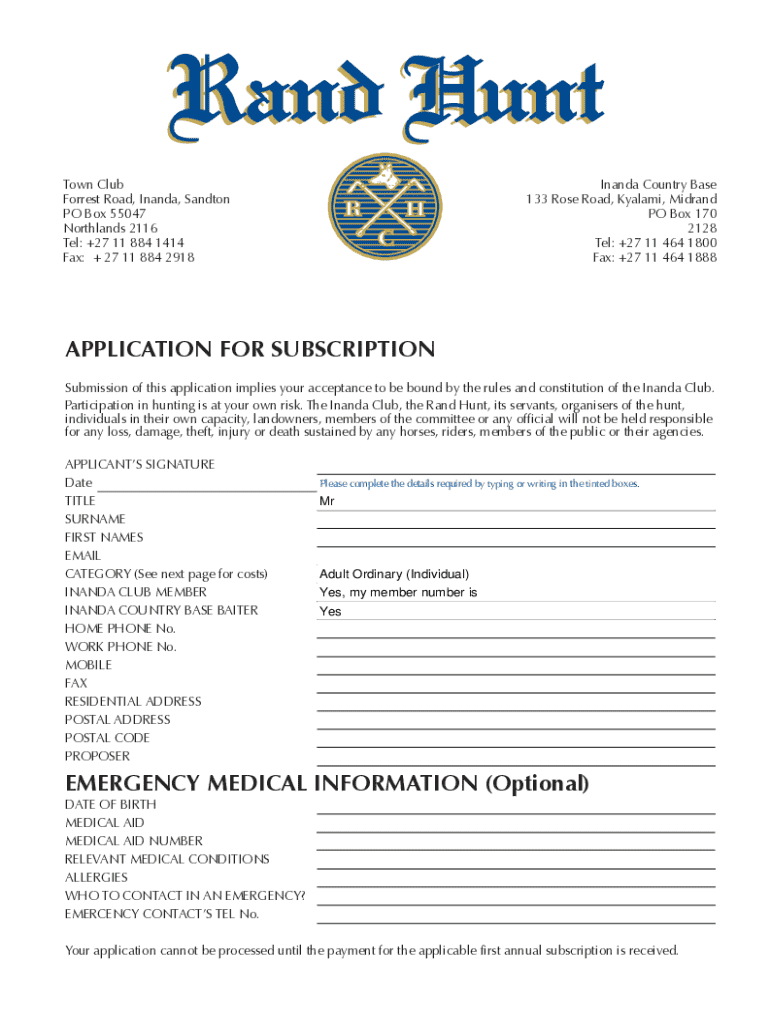 Rand Hunt

Town Club
Forrest Road, Inanda, Sandton
PO Box 55047
Northlands 2116
Tel: +27 11 884 1414
Fax: +27 11 884 2918

R H C

Inanda Country Base
133 Rose Road, Kyalami, Midrand
PO Box 170
2128
Tel: +27 11 464 1800
Fax: +27 11 464 1888

APPLICATION FOR SUBSCRIPTION

Submission of this application implies your acceptance to be bound by the rules and constitution of the Inanda Club. Participation in hunting is at your own risk. The Inanda Club, the Rand Hunt, its servants, organisers of the hunt, individuals in their own capacity, landowners, members of the committee or any official will not be held responsible for any loss, damage, theft, injury or death sustained by any horses, riders, members of the public or their agencies.

APPLICANT'S SIGNATURE
Date
Please complete the details required by typing or writing in the tinted boxes.
TITLE Mr
SURNAME
FIRST NAMES
EMAIL
CATEGORY (See next page for costs) Adult Ordinary (Individual)
INANDA CLUB MEMBER Yes, my member number is
INANDA COUNTRY BASE BAITER Yes
HOME PHONE No.
WORK PHONE No.
MOBILE
FAX
RESIDENTIAL ADDRESS
POSTAL ADDRESS
POSTAL CODE
PROPOSER

EMERGENCY MEDICAL INFORMATION (Optional)
DATE OF BIRTH
MEDICAL AID
MEDICAL AID NUMBER
RELEVANT MEDICAL CONDITIONS
ALLERGIES
WHO TO CONTACT IN AN EMERGENCY?
EMERGENCY CONTACT'S TEL No.

Your application cannot be processed until the payment for the applicable first annual subscription is received.